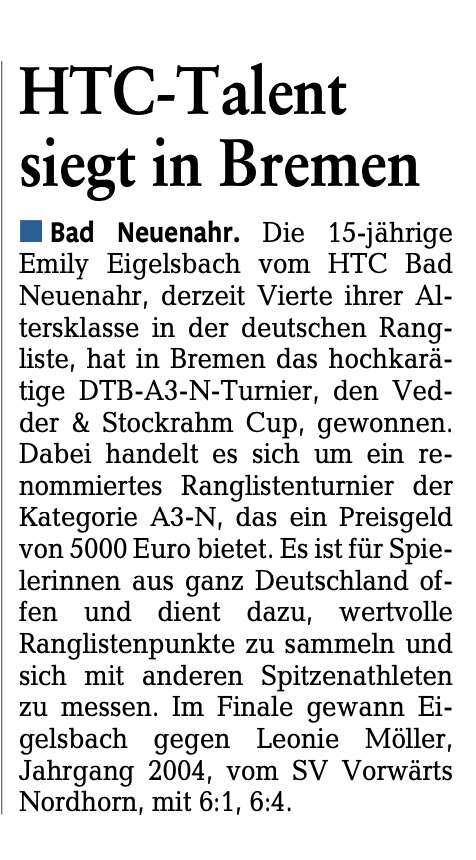 HTC-Talent siegt in Bremen

Bad Neuenahr. Die 15-jährige Emily Eigelsbach vom HTC Bad Neuenahr, derzeit Vierte ihrer Altersklasse in der deutschen Rangliste, hat in Bremen das hochkarätige DTB-A3-N-Turnier, den Vedder & Stockrahm Cup, gewonnen. Dabei handelt es sich um ein renommiertes Ranglistenturnier der Kategorie A3-N, das ein Preisgeld von 5000 Euro bietet. Es ist für Spielerinnen aus ganz Deutschland offen und dient dazu, wertvolle Ranglistenpunkte zu sammeln und sich mit anderen Spitzenathleten zu messen. Im Finale gewann Eigelsbach gegen Leonie Möller, Jahrgang 2004, vom SV Vorwärts Nordhorn, mit 6:1, 6:4.